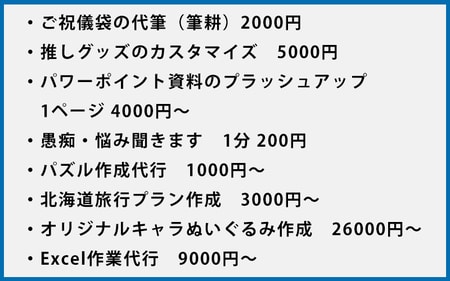 ・ご祝儀袋の代筆（筆耕）2000円
・推しグッズのカスタマイズ　5000円
・パワーポイント資料のブラッシュアップ
1ページ 4000円～
・愚痴・悩み聞きます　1分 200円
・パズル作成代行　1000円～
・北海道旅行プラン作成　3000円～
・オリジナルキャラぬいぐるみ作成　26000円～
・Excel作業代行　9000円～